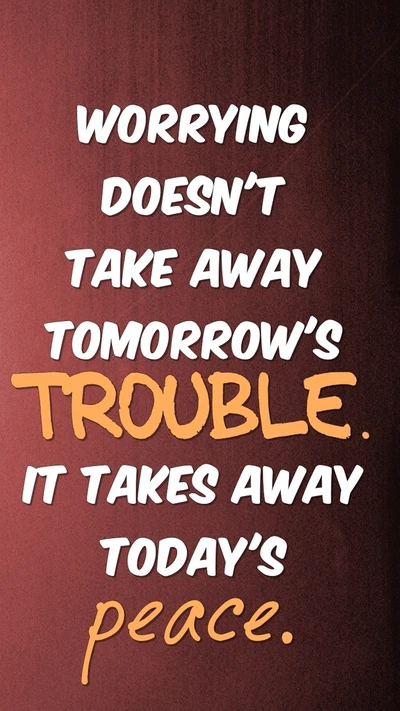 WORRYING DOESN'T TAKE AWAY TOMORROW'S TROUBLE. IT TAKES AWAY TODAY'S peace.